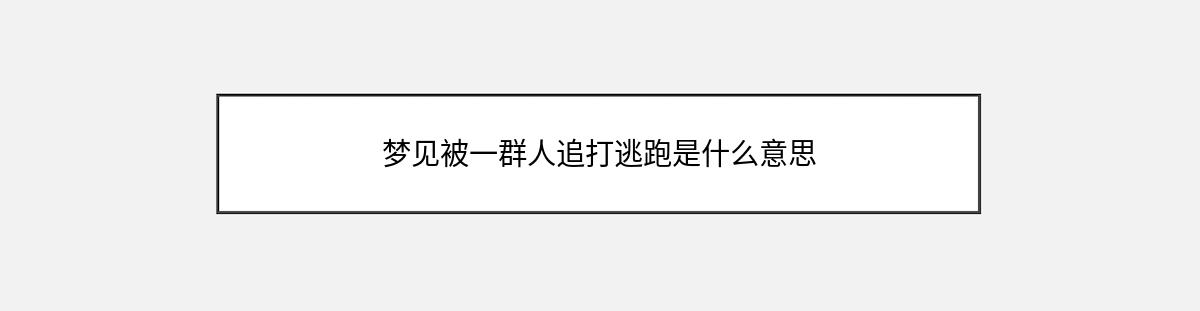 梦见被一群人追打逃跑是什么意思